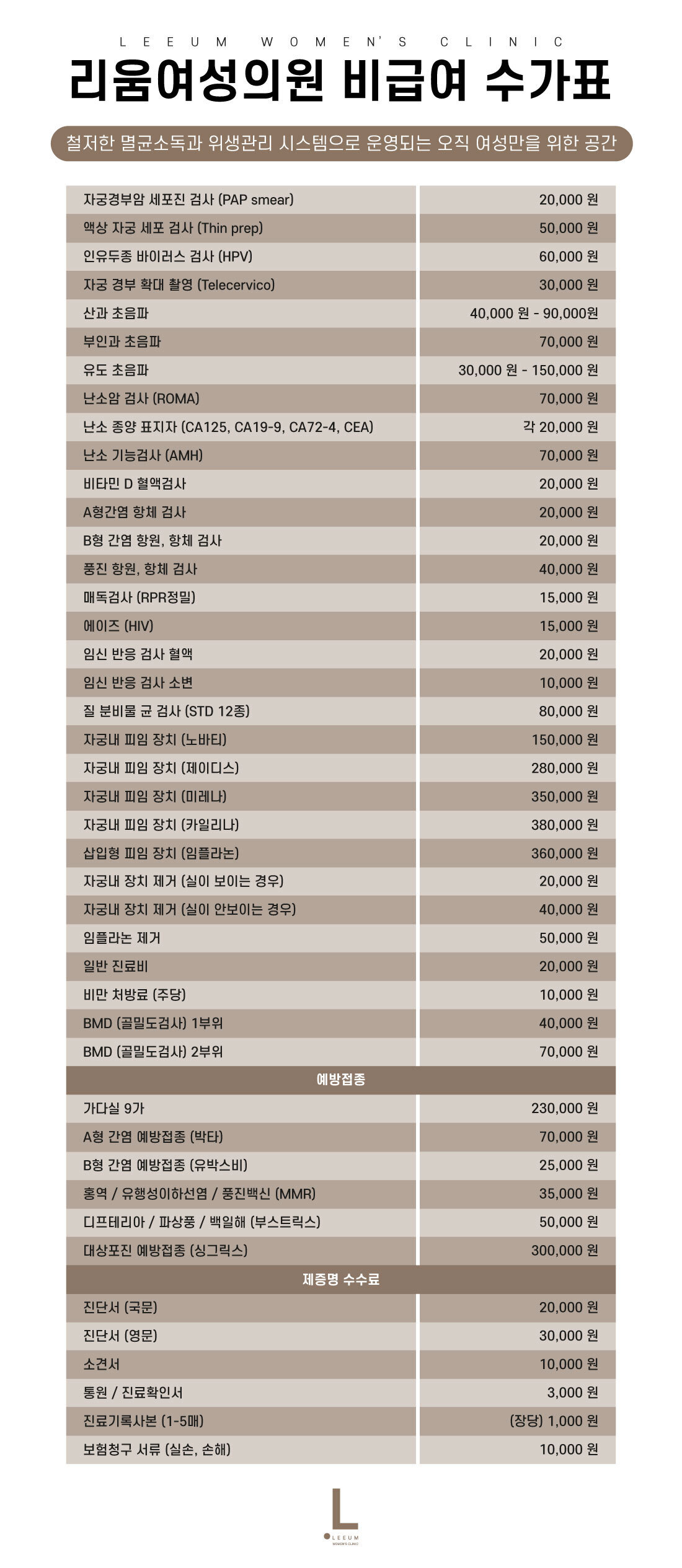 LEEUM WOMEN'S CLINIC

리움여성의원 비급여 수가표

철저한 멸균소독과 위생관리 시스템으로 운영되는 오직 여성만을 위한 공간

| | |
|---|---|
| 자궁경부암 세포진 검사 (PAP smear) | 20,000 원 |
| 액상 자궁 세포 검사 (Thin prep) | 50,000 원 |
| 인유두종 바이러스 검사 (HPV) | 60,000 원 |
| 자궁 경부 확대 촬영 (Telecervico) | 30,000 원 |
| 산과 초음파 | 40,000 원 - 90,000원 |
| 부인과 초음파 | 70,000 원 |
| 유도 초음파 | 30,000 원 - 150,000 원 |
| 난소암 검사 (ROMA) | 70,000 원 |
| 난소 종양 표지자 (CA125, CA19-9, CA72-4, CEA) | 각 20,000 원 |
| 난소 기능검사 (AMH) | 70,000 원 |
| 비타민 D 혈액검사 | 20,000 원 |
| A형간염 항체 검사 | 20,000 원 |
| B형 간염 항원, 항체 검사 | 20,000 원 |
| 풍진 항원, 항체 검사 | 40,000 원 |
| 매독검사 (RPR정밀) | 15,000 원 |
| 에이즈 (HIV) | 15,000 원 |
| 임신 반응 검사 혈액 | 20,000 원 |
| 임신 반응 검사 소변 | 10,000 원 |
| 질 분비물 균 검사 (STD 12종) | 80,000 원 |
| 자궁내 피임 장치 (노바티) | 150,000 원 |
| 자궁내 피임 장치 (제이디스) | 280,000 원 |
| 자궁내 피임 장치 (미레나) | 350,000 원 |
| 자궁내 피임 장치 (카일리나) | 380,000 원 |
| 삽입형 피임 장치 (임플라논) | 360,000 원 |
| 자궁내 장치 제거 (실이 보이는 경우) | 20,000 원 |
| 자궁내 장치 제거 (실이 안보이는 경우) | 40,000 원 |
| 임플라논 제거 | 50,000 원 |
| 일반 진료비 | 20,000 원 |
| 비만 처방료 (주당) | 10,000 원 |
| BMD (골밀도검사) 1부위 | 40,000 원 |
| BMD (골밀도검사) 2부위 | 70,000 원 |
| 예방접종 | |
| 가다실 9가 | 230,000 원 |
| A형 간염 예방접종 (박타) | 70,000 원 |
| B형 간염 예방접종 (유박스비) | 25,000 원 |
| 홍역 / 유행성이하선염 / 풍진백신 (MMR) | 35,000 원 |
| 디프테리아 / 파상풍 / 백일해 (부스트릭스) | 50,000 원 |
| 대상포진 예방접종 (싱그릭스) | 300,000 원 |
| 제증명 수수료 | |
| 진단서 (국문) | 20,000 원 |
| 진단서 (영문) | 30,000 원 |
| 소견서 | 10,000 원 |
| 통원 / 진료확인서 | 3,000 원 |
| 진료기록사본 (1-5매) | (장당) 1,000 원 |
| 보험청구 서류 (실손, 손해) | 10,000 원 |

L
LEEUM
WOMEN'S CLINIC